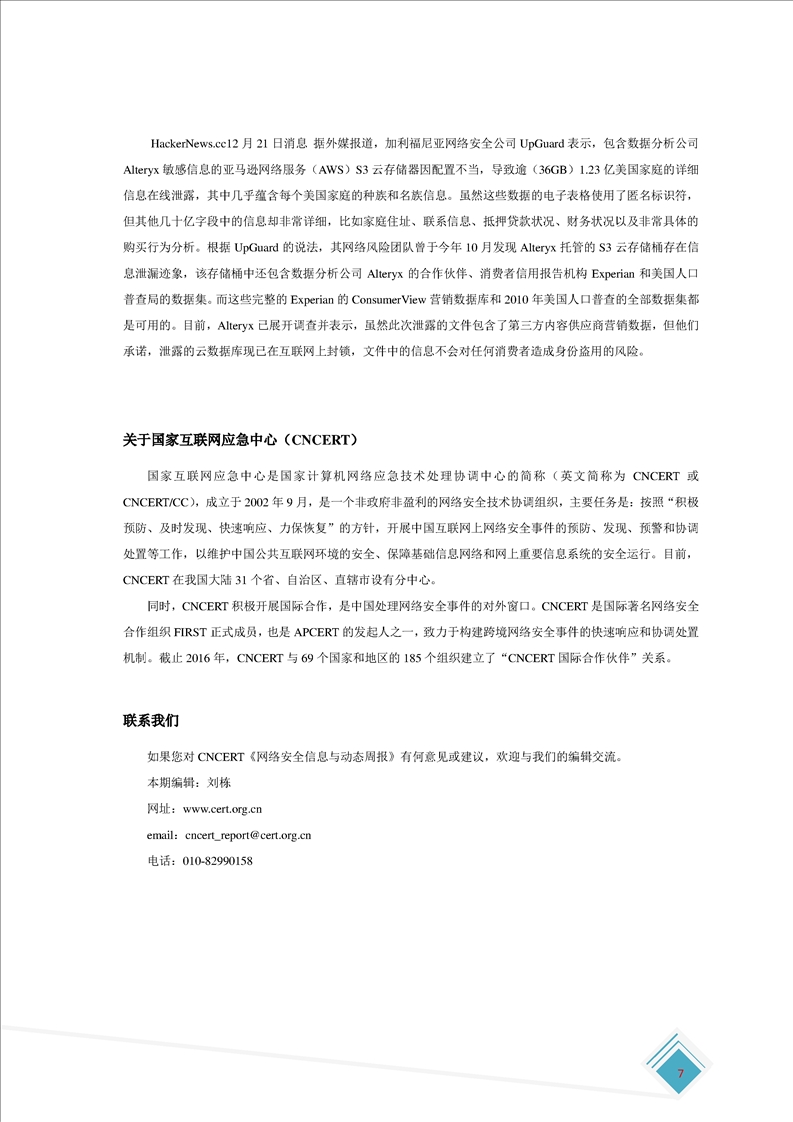 HackerNews.cc12 月 21 日消息 据外媒报道，加利福尼亚网络安全公司 UpGuard 表示，包含数据分析公司 Alteryx 敏感信息的亚马逊网络服务（AWS）S3 云存储器因配置不当，导致逾（36GB）1.23 亿美国家庭的详细信息在线泄露，其中几乎蕴含每个美国家庭的种族和名族信息。虽然这些数据的电子表格使用了匿名标识符，但其他几十亿字段中的信息却非常详细，比如家庭住址、联系信息、抵押贷款状况、财务状况以及非常具体的购买行为分析。根据 UpGuard 的说法，其网络风险团队曾于今年 10 月发现 Alteryx 托管的 S3 云存储桶存在信息泄漏迹象，该存储桶中还包含数据分析公司 Alteryx 的合作伙伴、消费者信用报告机构 Experian 和美国人口普查局的数据集。而这些完整的 Experian 的 ConsumerView 营销数据库和 2010 年美国人口普查的全部数据集都是可用的。目前，Alteryx 已展开调查并表示，虽然此次泄露的文件包含了第三方内容供应商营销数据，但他们承诺，泄露的云数据库现已在互联网上封锁，文件中的信息不会对任何消费者造成身份盗用的风险。

关于国家互联网应急中心（CNCERT）

国家互联网应急中心是国家计算机网络应急技术处理协调中心的简称（英文简称为 CNCERT 或 CNCERT/CC），成立于 2002 年 9 月，是一个非政府非盈利的网络安全技术协调组织，主要任务是：按照“积极预防、及时发现、快速响应、力保恢复”的方针，开展中国互联网上网络安全事件的预防、发现、预警和协调处置等工作，以维护中国公共互联网环境的安全、保障基础信息网络和网上重要信息系统的安全运行。目前，CNCERT 在我国大陆 31 个省、自治区、直辖市设有分中心。

同时，CNCERT 积极开展国际合作，是中国处理网络安全事件的对外窗口。CNCERT 是国际著名网络安全合作组织 FIRST 正式成员，也是 APCERT 的发起人之一，致力于构建跨境网络安全事件的快速响应和协调处置机制。截止 2016 年，CNCERT 与 69 个国家和地区的 185 个组织建立了“CNCERT 国际合作伙伴”关系。

联系我们

如果您对 CNCERT《网络安全信息与动态周报》有何意见或建议，欢迎与我们的编辑交流。

本期编辑：刘栋

网址：www.cert.org.cn

email：cncert_report@cert.org.cn

电话：010-82990158

7